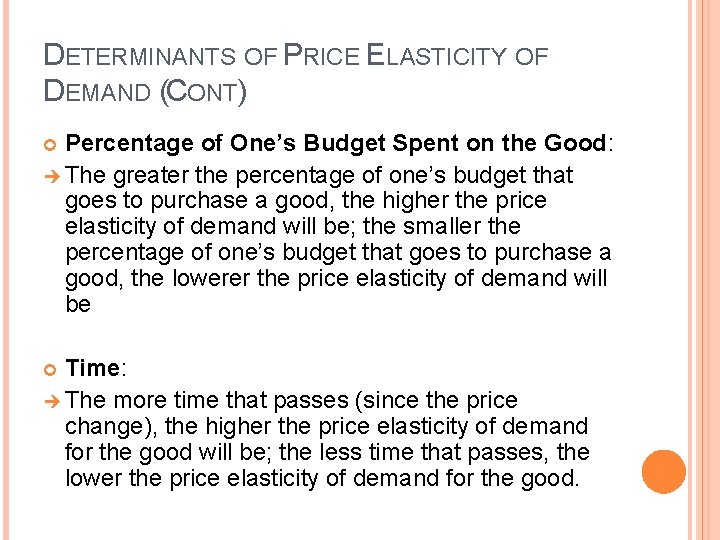 DETERMINANTS OF PRICE ELASTICITY OF DEMAND (CONT)

• Percentage of One's Budget Spent on the Good:

→ The greater the percentage of one's budget that goes to purchase a good, the higher the price elasticity of demand will be; the smaller the percentage of one's budget that goes to purchase a good, the lowerer the price elasticity of demand will be

• Time:

→ The more time that passes (since the price change), the higher the price elasticity of demand for the good will be; the less time that passes, the lower the price elasticity of demand for the good.